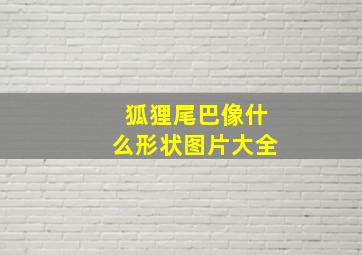 狐狸尾巴像什么形状图片大全